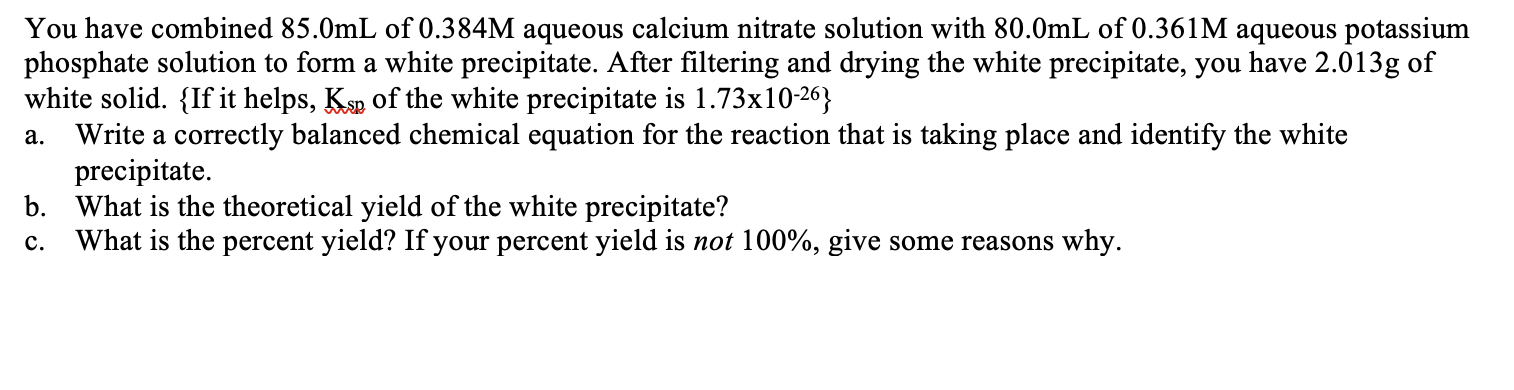 You have combined 85.0mL of 0.384M aqueous calcium nitrate solution with 80.0mL of 0.361M aqueous potassium phosphate solution to form a white precipitate. After filtering and drying the white precipitate, you have 2.013g of white solid. {If it helps, $K_{sp}$ of the white precipitate is $1.73 \times 10^{-26}$}

a. Write a correctly balanced chemical equation for the reaction that is taking place and identify the white precipitate.

b. What is the theoretical yield of the white precipitate?

c. What is the percent yield? If your percent yield is not 100%, give some reasons why.